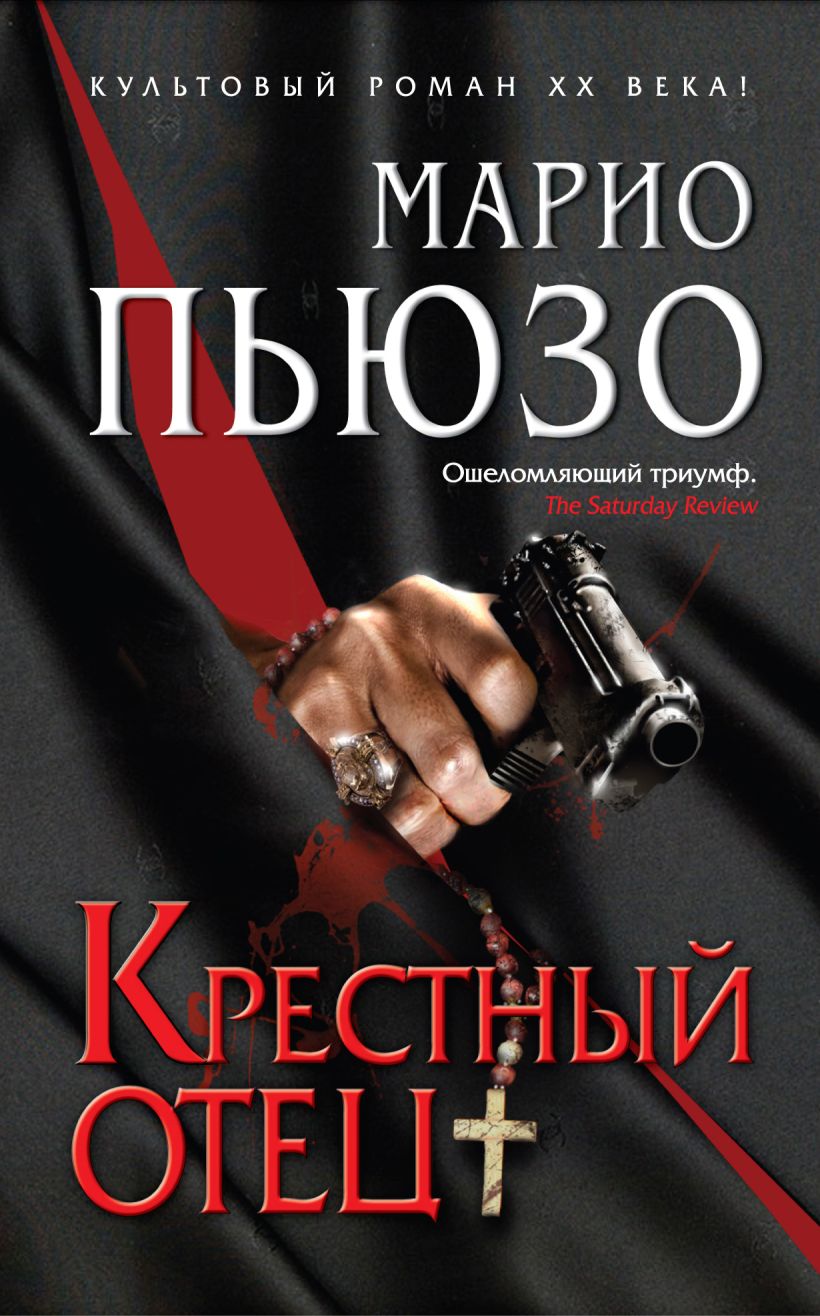 КУЛЬТОВЫЙ РОМАН XX ВЕКА!

МАРИО ПЬЮЗО

Ошеломляющий триумф.
The Saturday Review

КРЕСТНЫЙ ОТЕЦ